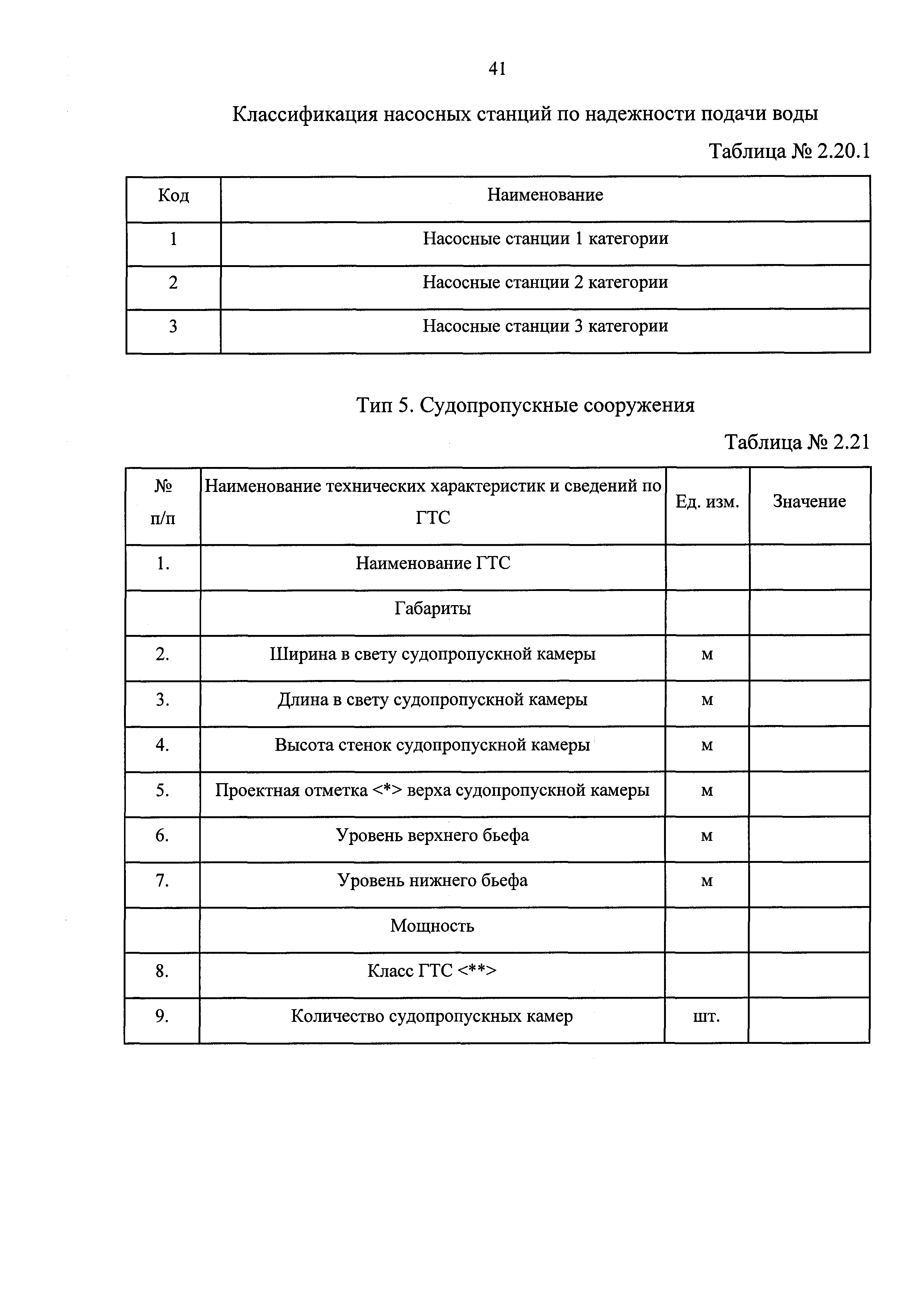 41

Классификация насосных станций по надежности подачи воды

Таблица № 2.20.1

| Код | Наименование |
|---|---|
| 1 | Насосные станции 1 категории |
| 2 | Насосные станции 2 категории |
| 3 | Насосные станции 3 категории |

Тип 5. Судопропускные сооружения

Таблица № 2.21

| № п/п | Наименование технических характеристик и сведений по ГТС | Ед. изм. | Значение |
|---|---|---|---|
| 1. | Наименование ГТС | | |
| | Габариты | | |
| 2. | Ширина в свету судопропускной камеры | м | |
| 3. | Длина в свету судопропускной камеры | м | |
| 4. | Высота стенок судопропускной камеры | м | |
| 5. | Проектная отметка <*> верха судопропускной камеры | м | |
| 6. | Уровень верхнего бьефа | м | |
| 7. | Уровень нижнего бьефа | м | |
| | Мощность | | |
| 8. | Класс ГТС <**> | | |
| 9. | Количество судопропускных камер | шт. | |